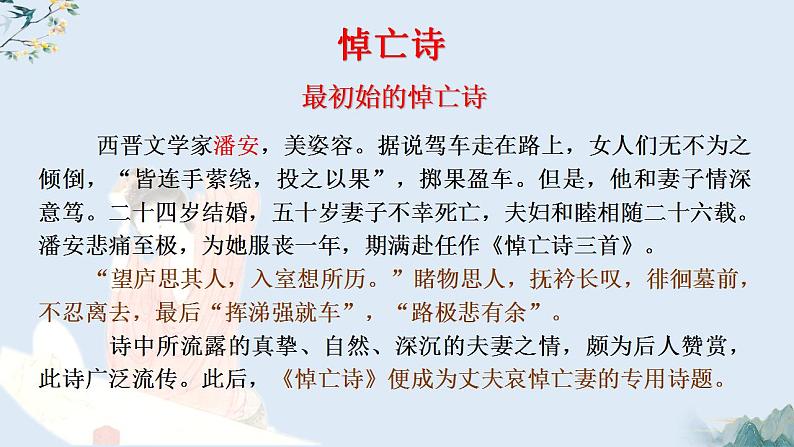 悼亡诗

最初始的悼亡诗

西晋文学家潘安，美姿容。据说驾车走在路上，女人们无不为之倾倒，“皆连手萦绕，投之以果”，掷果盈车。但是，他和妻子情深意笃。二十四岁结婚，五十岁妻子不幸死亡，夫妇和睦相随二十六载。潘安悲痛至极，为她服丧一年，期满赴任作《悼亡诗三首》。

“望庐思其人，入室想所历。”睹物思人，抚衿长叹，徘徊墓前，不忍离去，最后“挥涕强就车”，“路极悲有余”。

诗中所流露的真挚、自然、深沉的夫妻之情，颇为后人赞赏，此诗广泛流传。此后，《悼亡诗》便成为丈夫哀悼亡妻的专用诗题。